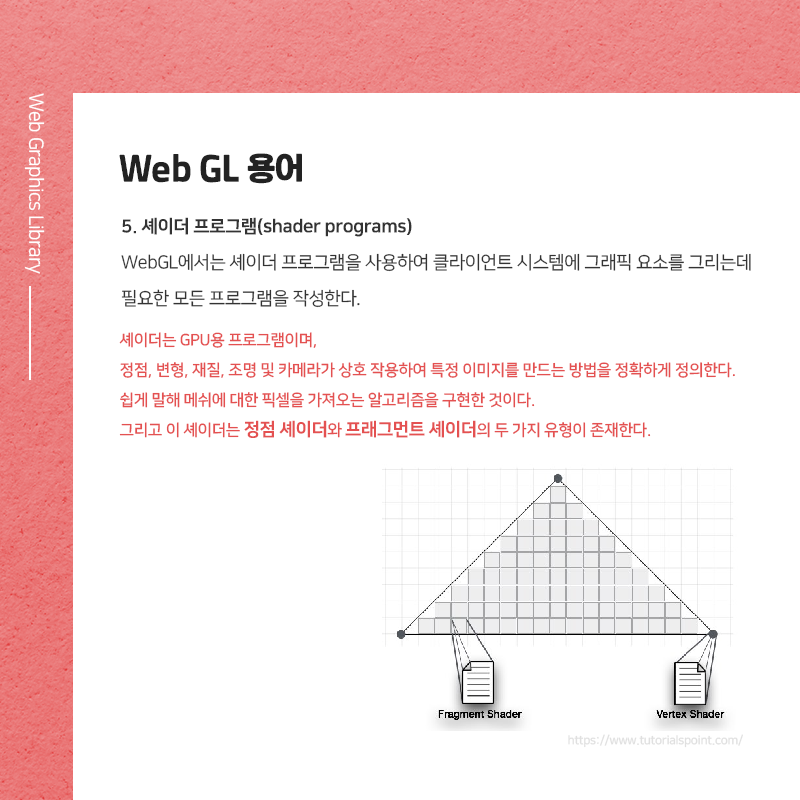 Web Graphics Library

Web GL 용어

5. 셰이더 프로그램(shader programs)

WebGL에서는 셰이더 프로그램을 사용하여 클라이언트 시스템에 그래픽 요소를 그리는데 필요한 모든 프로그램을 작성한다.

셰이더는 GPU용 프로그램이며,
정점, 변형, 재질, 조명 및 카메라가 상호 작용하여 특정 이미지를 만드는 방법을 정확하게 정의한다.
쉽게 말해 메쉬에 대한 픽셀을 가져오는 알고리즘을 구현한 것이다.
그리고 이 셰이더는 정점 셰이더와 프래그먼트 셰이더의 두 가지 유형이 존재한다.

Fragment Shader

Vertex Shader

https://www.tutorialspoint.com/